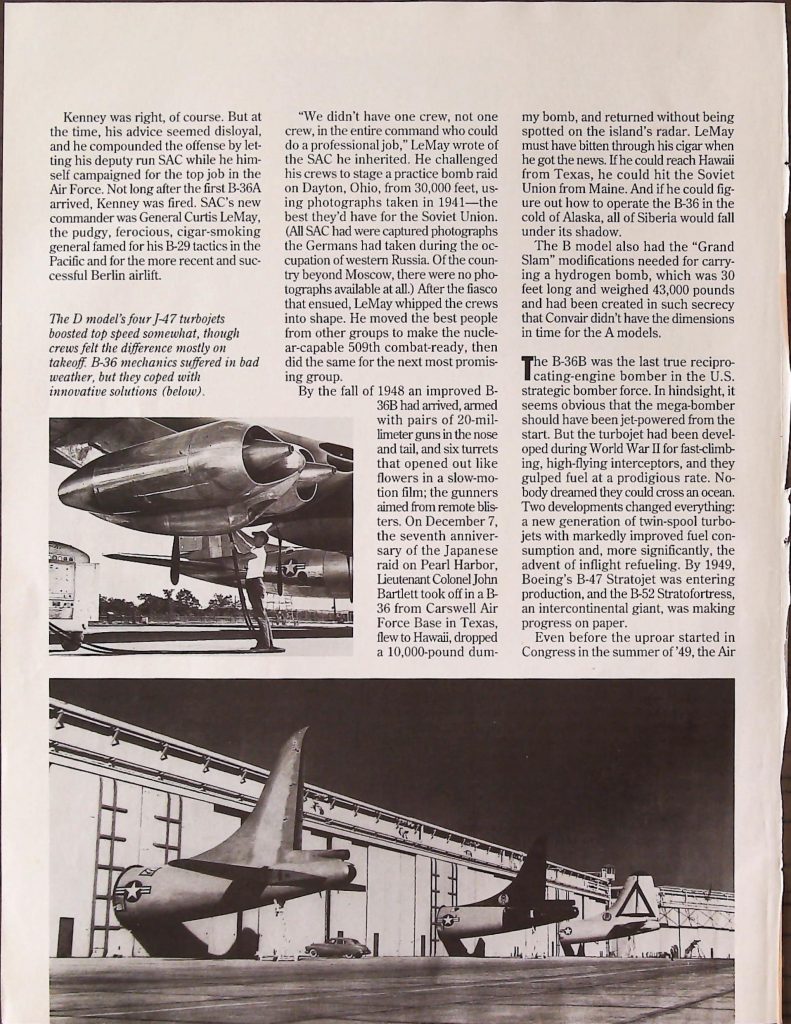 Kenney was right, of course. But at the time, his advice seemed disloyal, and he compounded the offense by letting his deputy run SAC while he himself campaigned for the top job in the Air Force. Not long after the first B-36A arrived, Kenney was fired. SAC's new commander was General Curtis LeMay, the pudgy, ferocious, cigar-smoking general famed for his B-29 tactics in the Pacific and for the more recent and successful Berlin airlift.

The D model's four J-47 turbojets boosted top speed somewhat, though crews felt the difference mostly on takeoff. B-36 mechanics suffered in bad weather, but they coped with innovative solutions (below).

"We didn't have one crew, not one crew, in the entire command who could do a professional job," LeMay wrote of the SAC he inherited. He challenged his crews to stage a practice bomb raid on Dayton, Ohio, from 30,000 feet, using photographs taken in 1941—the best they'd have for the Soviet Union. (All SAC had were captured photographs the Germans had taken during the occupation of western Russia. Of the country beyond Moscow, there were no photographs available at all.) After the fiasco that ensued, LeMay whipped the crews into shape. He moved the best people from other groups to make the nuclear-capable 509th combat-ready, then did the same for the next most promising group.

By the fall of 1948 an improved B-36B had arrived, armed with pairs of 20-millimeter guns in the nose and tail, and six turrets that opened out like flowers in a slow-motion film; the gunners aimed from remote blisters. On December 7, the seventh anniversary of the Japanese raid on Pearl Harbor, Lieutenant Colonel John Bartlett took off in a B-36 from Carswell Air Force Base in Texas, flew to Hawaii, dropped a 10,000-pound dummy bomb, and returned without being spotted on the island's radar. LeMay must have bitten through his cigar when he got the news. If he could reach Hawaii from Texas, he could hit the Soviet Union from Maine. And if he could figure out how to operate the B-36 in the cold of Alaska, all of Siberia would fall under its shadow.

The B model also had the "Grand Slam" modifications needed for carrying a hydrogen bomb, which was 30 feet long and weighed 43,000 pounds and had been created in such secrecy that Convair didn't have the dimensions in time for the A models.

The B-36B was the last true reciprocating-engine bomber in the U.S. strategic bomber force. In hindsight, it seems obvious that the mega-bomber should have been jet-powered from the start. But the turbojet had been developed during World War II for fast-climbing, high-flying interceptors, and they gulped fuel at a prodigious rate. Nobody dreamed they could cross an ocean. Two developments changed everything: a new generation of twin-spool turbojets with markedly improved fuel consumption and, more significantly, the advent of inflight refueling. By 1949, Boeing's B-47 Stratojet was entering production, and the B-52 Stratofortress, an intercontinental giant, was making progress on paper.

Even before the uproar started in Congress in the summer of '49, the Air